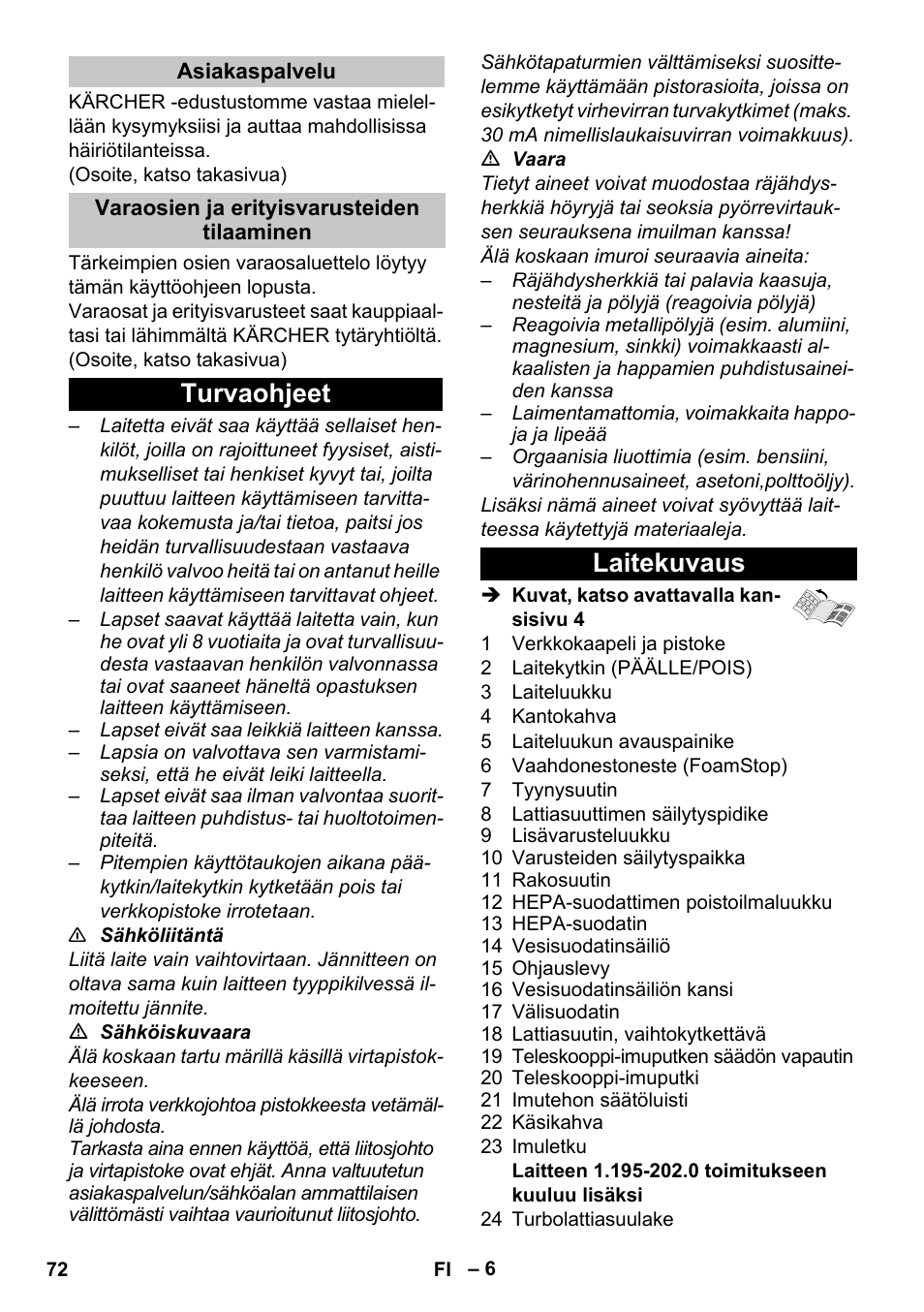 Asiakaspalvelu

KÄRCHER -edustustomme vastaa mielellään kysymyksiisi ja auttaa mahdollisissa häiriötilanteissa.
(Osoite, katso takasivua)

Varaosien ja erityisvarusteiden tilaaminen

Tärkeimpien osien varaosaluettelo löytyy tämän käyttöohjeen lopusta.
Varaosat ja erityisvarusteet saat kauppiaaltasi tai lähimmältä KÄRCHER tytäryhtiöltä.
(Osoite, katso takasivua)

Turvaohjeet

– Laitetta eivät saa käyttää sellaiset henkilöt, joilla on rajoittuneet fyysiset, aistimukselliset tai henkiset kyvyt tai, joilta puuttuu laitteen käyttämiseen tarvittavaa kokemusta ja/tai tietoa, paitsi jos heidän turvallisuudestaan vastaava henkilö valvoo heitä tai on antanut heille laitteen käyttämiseen tarvittavat ohjeet.
– Lapset saavat käyttää laitetta vain, kun he ovat yli 8 vuotiaita ja ovat turvallisuudesta vastaavan henkilön valvonnassa tai ovat saaneet häneltä opastuksen laitteen käyttämiseen.
– Lapset eivät saa leikkiä laitteen kanssa.
– Lapsia on valvottava sen varmistamiseksi, että he eivät leiki laitteella.
– Lapset eivät saa ilman valvontaa suorittaa laitteen puhdistus- tai huoltotoimenpiteitä.
– Pitempien käyttötaukojen aikana pääkytkin/laitekytkin kytketään pois tai verkkopistoke irrotetaan.

⚠ Sähköliitäntä
Liitä laite vain vaihtovirtaan. Jännitteen on oltava sama kuin laitteen tyyppikilvessä ilmoitettu jännite.

⚠ Sähköiskuvaara
Älä koskaan tartu märillä käsillä virtapistokkeeseen.
Älä irrota verkkojohtoa pistokkeesta vetämällä johdosta.
Tarkasta aina ennen käyttöä, että liitosjohto ja virtapistoke ovat ehjät. Anna valtuutetun asiakaspalvelun/sähköalan ammattilaisen välittömästi vaihtaa vaurioitunut liitosjohto.

Sähkötapaturmien välttämiseksi suosittelemme käyttämään pistorasioita, joissa on esikytketyt virhevirran turvakytkimet (maks. 30 mA nimellislaukaisuvirran voimakkuus).

⚠ Vaara
Tietyt aineet voivat muodostaa räjähdysherkkiä höyryjä tai seoksia pyörrevirtauksen seurauksena imuilman kanssa!
Älä koskaan imuroi seuraavia aineita:
– Räjähdysherkkiä tai palavia kaasuja, nesteitä ja pölyjä (reagoivia pölyjä)
– Reagoivia metallipölyjä (esim. alumiini, magnesium, sinkki) voimakkaasti alkaalisten ja happamien puhdistusaineiden kanssa
– Laimentamattomia, voimakkaita happoja ja lipeää
– Orgaanisia liuottimia (esim. bensiini, värinohennusaineet, asetoni,polttoöljy).
Lisäksi nämä aineet voivat syövyttää laitteessa käytettyjä materiaaleja.

Laitekuvaus

➔ Kuvat, katso avattavalla kansisivu 4
1 Verkkokaapeli ja pistoke
2 Laitekytkin (PÄÄLLE/POIS)
3 Laiteluukku
4 Kantokahva
5 Laiteluukun avauspainike
6 Vaahdonestoneste (FoamStop)
7 Tyynysuutin
8 Lattiasuuttimen säilytyspidike
9 Lisävarusteluukku
10 Varusteiden säilytyspaikka
11 Rakosuutin
12 HEPA-suodattimen poistoilmaluukku
13 HEPA-suodatin
14 Vesisuodatinsäiliö
15 Ohjauslevy
16 Vesisuodatinsäiliön kansi
17 Välisuodatin
18 Lattiasuutin, vaihtokytkettävä
19 Teleskooppi-imuputken säädön vapautin
20 Teleskooppi-imuputki
21 Imutehon säätöluisti
22 Käsikahva
23 Imuletku
Laitteen 1.195-202.0 toimitukseen kuuluu lisäksi
24 Turbolattiasuulake

72 FI – 6